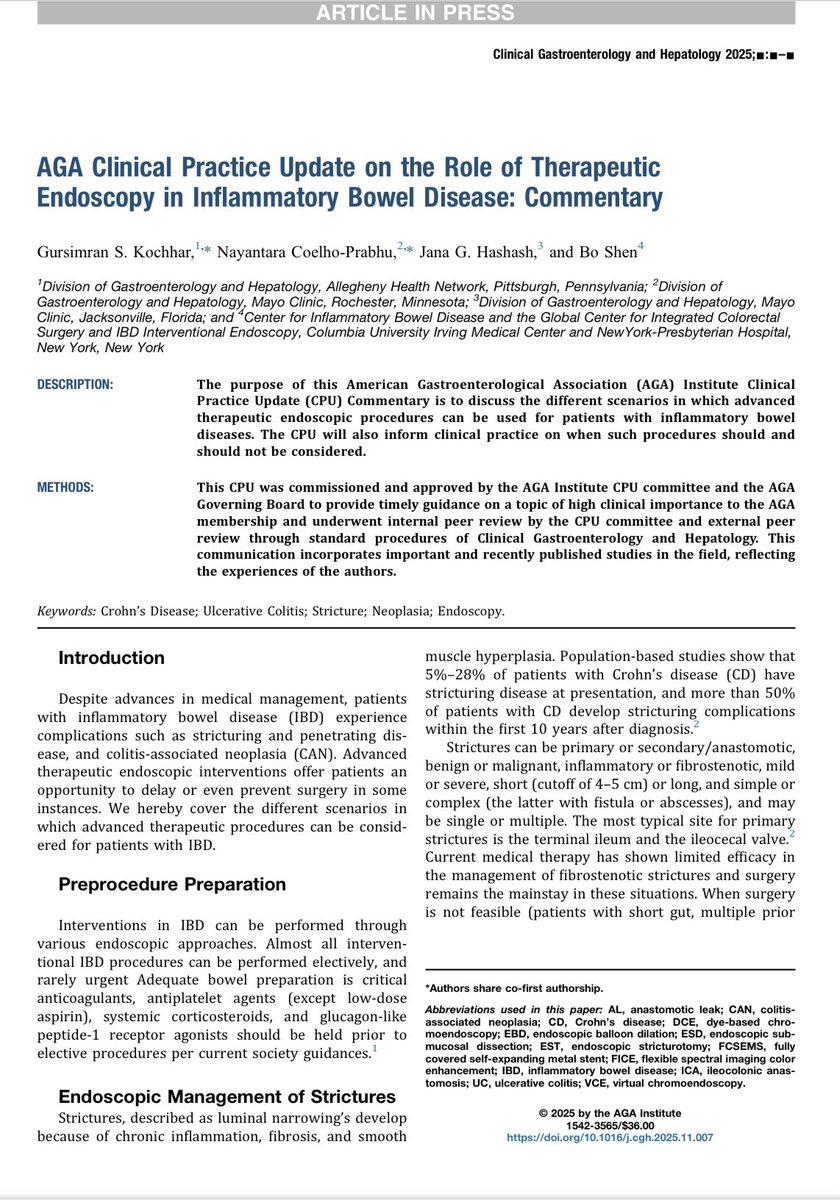 ARTICLE IN PRESS

Clinical Gastroenterology and Hepatology 2025;■:■–■

AGA Clinical Practice Update on the Role of Therapeutic Endoscopy in Inflammatory Bowel Disease: Commentary

Gursimran S. Kochhar,$^{1,*}$ Nayantara Coelho-Prabhu,$^{2,*}$ Jana G. Hashash,$^{3}$ and Bo Shen$^{4}$

$^{1}$Division of Gastroenterology and Hepatology, Allegheny Health Network, Pittsburgh, Pennsylvania; $^{2}$Division of Gastroenterology and Hepatology, Mayo Clinic, Rochester, Minnesota; $^{3}$Division of Gastroenterology and Hepatology, Mayo Clinic, Jacksonville, Florida; and $^{4}$Center for Inflammatory Bowel Disease and the Global Center for Integrated Colorectal Surgery and IBD Interventional Endoscopy, Columbia University Irving Medical Center and NewYork-Presbyterian Hospital, New York, New York

DESCRIPTION: The purpose of this American Gastroenterological Association (AGA) Institute Clinical Practice Update (CPU) Commentary is to discuss the different scenarios in which advanced therapeutic endoscopic procedures can be used for patients with inflammatory bowel diseases. The CPU will also inform clinical practice on when such procedures should and should not be considered.

METHODS: This CPU was commissioned and approved by the AGA Institute CPU committee and the AGA Governing Board to provide timely guidance on a topic of high clinical importance to the AGA membership and underwent internal peer review by the CPU committee and external peer review through standard procedures of Clinical Gastroenterology and Hepatology. This communication incorporates important and recently published studies in the field, reflecting the experiences of the authors.

Keywords: Crohn's Disease; Ulcerative Colitis; Stricture; Neoplasia; Endoscopy.

Introduction

Despite advances in medical management, patients with inflammatory bowel disease (IBD) experience complications such as stricturing and penetrating disease, and colitis-associated neoplasia (CAN). Advanced therapeutic endoscopic interventions offer patients an opportunity to delay or even prevent surgery in some instances. We hereby cover the different scenarios in which advanced therapeutic procedures can be considered for patients with IBD.

Preprocedure Preparation

Interventions in IBD can be performed through various endoscopic approaches. Almost all interventional IBD procedures can be performed electively, and rarely urgent Adequate bowel preparation is critical anticoagulants, antiplatelet agents (except low-dose aspirin), systemic corticosteroids, and glucagon-like peptide-1 receptor agonists should be held prior to elective procedures per current society guidances.$^{1}$

Endoscopic Management of Strictures

Strictures, described as luminal narrowing's develop because of chronic inflammation, fibrosis, and smooth muscle hyperplasia. Population-based studies show that 5%–28% of patients with Crohn's disease (CD) have stricturing disease at presentation, and more than 50% of patients with CD develop stricturing complications within the first 10 years after diagnosis.$^{2}$

Strictures can be primary or secondary/anastomotic, benign or malignant, inflammatory or fibrostenotic, mild or severe, short (cutoff of 4–5 cm) or long, and simple or complex (the latter with fistula or abscesses), and may be single or multiple. The most typical site for primary strictures is the terminal ileum and the ileocecal valve.$^{2}$ Current medical therapy has shown limited efficacy in the management of fibrostenotic strictures and surgery remains the mainstay in these situations. When surgery is not feasible (patients with short gut, multiple prior

*Authors share co-first authorship.

Abbreviations used in this paper: AL, anastomotic leak; CAN, colitis-associated neoplasia; CD, Crohn's disease; DCE, dye-based chromoendoscopy; EBD, endoscopic balloon dilation; ESD, endoscopic submucosal dissection; EST, endoscopic stricturotomy; FCSEMS, fully covered self-expanding metal stent; FICE, flexible spectral imaging color enhancement; IBD, inflammatory bowel disease; ICA, ileocolonic anastomosis; UC, ulcerative colitis; VCE, virtual chromoendoscopy.

© 2025 by the AGA Institute
1542-3565/$36.00
https://doi.org/10.1016/j.cgh.2025.11.007